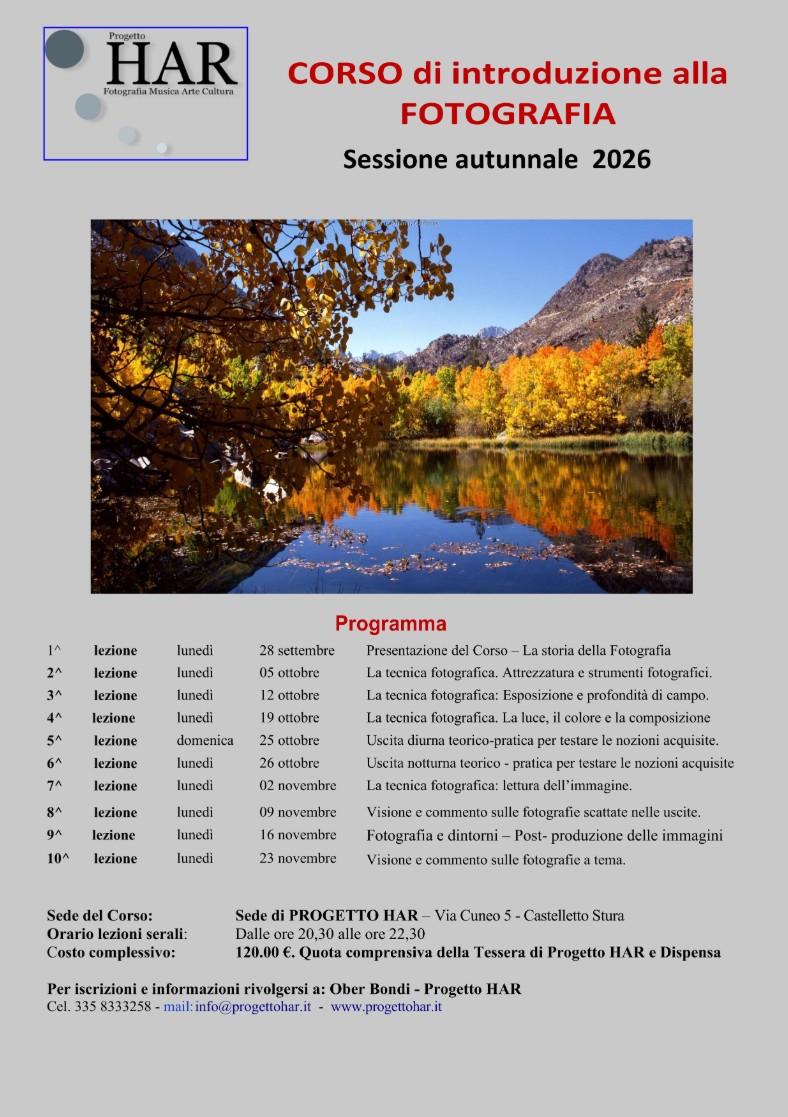 Progetto
HAR
Fotografia Musica Arte Cultura

CORSO di introduzione alla FOTOGRAFIA

Sessione autunnale 2026

Programma

| 1^ | lezione | lunedì | 28 settembre | Presentazione del Corso – La storia della Fotografia |
|---|---|---|---|---|
| 2^ | lezione | lunedì | 05 ottobre | La tecnica fotografica. Attrezzatura e strumenti fotografici. |
| 3^ | lezione | lunedì | 12 ottobre | La tecnica fotografica: Esposizione e profondità di campo. |
| 4^ | lezione | lunedì | 19 ottobre | La tecnica fotografica. La luce, il colore e la composizione |
| 5^ | lezione | domenica | 25 ottobre | Uscita diurna teorico-pratica per testare le nozioni acquisite. |
| 6^ | lezione | lunedì | 26 ottobre | Uscita notturna teorico - pratica per testare le nozioni acquisite |
| 7^ | lezione | lunedì | 02 novembre | La tecnica fotografica: lettura dell'immagine. |
| 8^ | lezione | lunedì | 09 novembre | Visione e commento sulle fotografie scattate nelle uscite. |
| 9^ | lezione | lunedì | 16 novembre | Fotografia e dintorni – Post- produzione delle immagini |
| 10^ | lezione | lunedì | 23 novembre | Visione e commento sulle fotografie a tema. |

Sede del Corso: Sede di PROGETTO HAR – Via Cuneo 5 - Castelletto Stura
Orario lezioni serali: Dalle ore 20,30 alle ore 22,30
Costo complessivo: 120.00 €. Quota comprensiva della Tessera di Progetto HAR e Dispensa

Per iscrizioni e informazioni rivolgersi a: Ober Bondi - Progetto HAR
Cel. 335 8333258 - mail:info@progettohar.it - www.progettohar.it